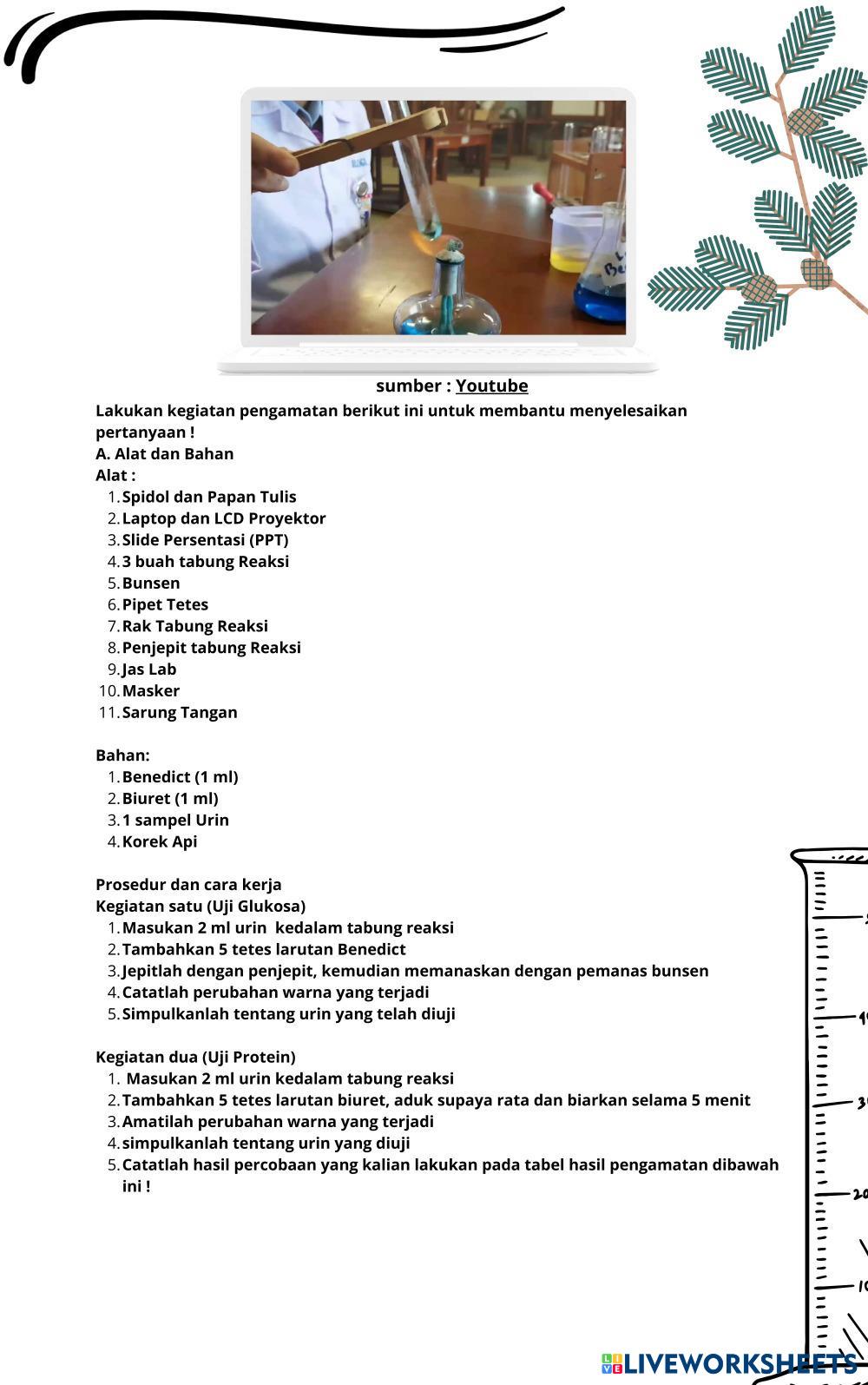 sumber : Youtube

Lakukan kegiatan pengamatan berikut ini untuk membantu menyelesaikan pertanyaan !

A. Alat dan Bahan

Alat :

1. Spidol dan Papan Tulis
2. Laptop dan LCD Proyektor
3. Slide Persentasi (PPT)
4. 3 buah tabung Reaksi
5. Bunsen
6. Pipet Tetes
7. Rak Tabung Reaksi
8. Penjepit tabung Reaksi
9. Jas Lab
10. Masker
11. Sarung Tangan

Bahan:

1. Benedict (1 ml)
2. Biuret (1 ml)
3. 1 sampel Urin
4. Korek Api

Prosedur dan cara kerja

Kegiatan satu (Uji Glukosa)

1. Masukan 2 ml urin kedalam tabung reaksi
2. Tambahkan 5 tetes larutan Benedict
3. Jepitlah dengan penjepit, kemudian memanaskan dengan pemanas bunsen
4. Catatlah perubahan warna yang terjadi
5. Simpulkanlah tentang urin yang telah diuji

Kegiatan dua (Uji Protein)

1. Masukan 2 ml urin kedalam tabung reaksi
2. Tambahkan 5 tetes larutan biuret, aduk supaya rata dan biarkan selama 5 menit
3. Amatilah perubahan warna yang terjadi
4. simpulkanlah tentang urin yang diuji
5. Catatlah hasil percobaan yang kalian lakukan pada tabel hasil pengamatan dibawah ini !

LIVEWORKSHEETS